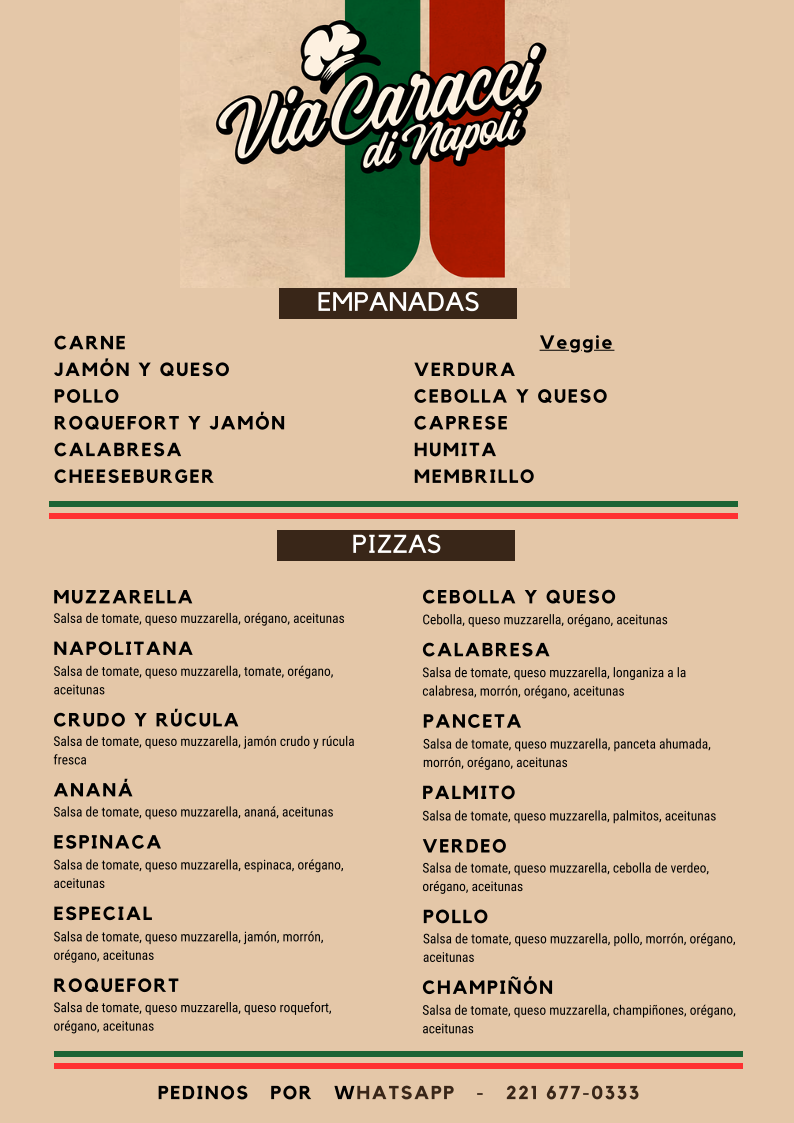 Via Caracci di Napoli

EMPANADAS

CARNE
JAMÓN Y QUESO
POLLO
ROQUEFORT Y JAMÓN
CALABRESA
CHEESEBURGER

Veggie
VERDURA
CEBOLLA Y QUESO
CAPRESE
HUMITA
MEMBRILLO

PIZZAS

MUZZARELLA
Salsa de tomate, queso muzzarella, orégano, aceitunas

NAPOLITANA
Salsa de tomate, queso muzzarella, tomate, orégano, aceitunas

CRUDO Y RÚCULA
Salsa de tomate, queso muzzarella, jamón crudo y rúcula fresca

ANANÁ
Salsa de tomate, queso muzzarella, ananá, aceitunas

ESPINACA
Salsa de tomate, queso muzzarella, espinaca, orégano, aceitunas

ESPECIAL
Salsa de tomate, queso muzzarella, jamón, morrón, orégano, aceitunas

ROQUEFORT
Salsa de tomate, queso muzzarella, queso roquefort, orégano, aceitunas

CEBOLLA Y QUESO
Cebolla, queso muzzarella, orégano, aceitunas

CALABRESA
Salsa de tomate, queso muzzarella, longaniza a la calabresa, morrón, orégano, aceitunas

PANCETA
Salsa de tomate, queso muzzarella, panceta ahumada, morrón, orégano, aceitunas

PALMITO
Salsa de tomate, queso muzzarella, palmitos, aceitunas

VERDEO
Salsa de tomate, queso muzzarella, cebolla de verdeo, orégano, aceitunas

POLLO
Salsa de tomate, queso muzzarella, pollo, morrón, orégano, aceitunas

CHAMPIÑÓN
Salsa de tomate, queso muzzarella, champiñones, orégano, aceitunas

PEDINOS POR WHATSAPP - 221 677-0333